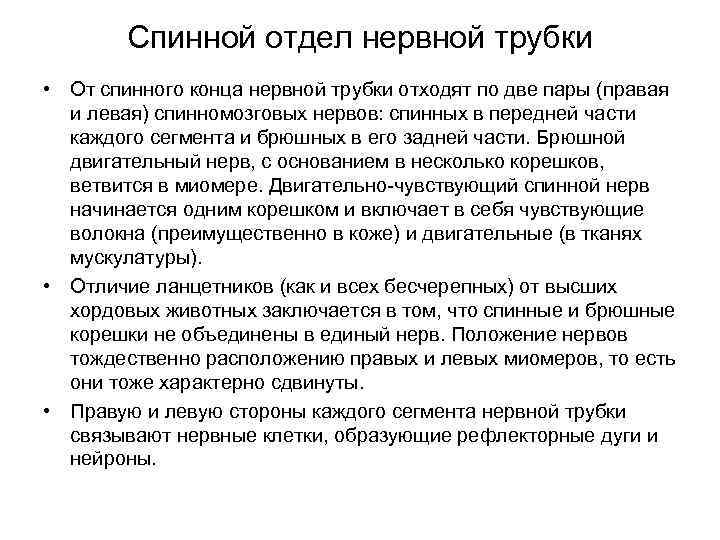 Спинной отдел нервной трубки

• От спинного конца нервной трубки отходят по две пары (правая и левая) спинномозговых нервов: спинных в передней части каждого сегмента и брюшных в его задней части. Брюшной двигательный нерв, с основанием в несколько корешков, ветвится в миомере. Двигательно-чувствующий спинной нерв начинается одним корешком и включает в себя чувствующие волокна (преимущественно в коже) и двигательные (в тканях мускулатуры).

• Отличие ланцетников (как и всех бесчерепных) от высших хордовых животных заключается в том, что спинные и брюшные корешки не объединены в единый нерв. Положение нервов тождественно расположению правых и левых миомеров, то есть они тоже характерно сдвинуты.

• Правую и левую стороны каждого сегмента нервной трубки связывают нервные клетки, образующие рефлекторные дуги и нейроны.